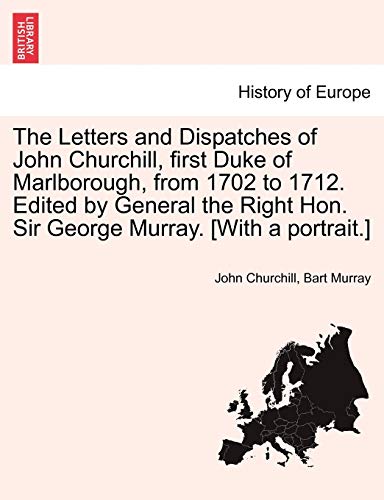 BRITISH LIBRARY

History of Europe

The Letters and Dispatches of John Churchill, first Duke of Marlborough, from 1702 to 1712. Edited by General the Right Hon. Sir George Murray. [With a portrait.]

John Churchill, Bart Murray